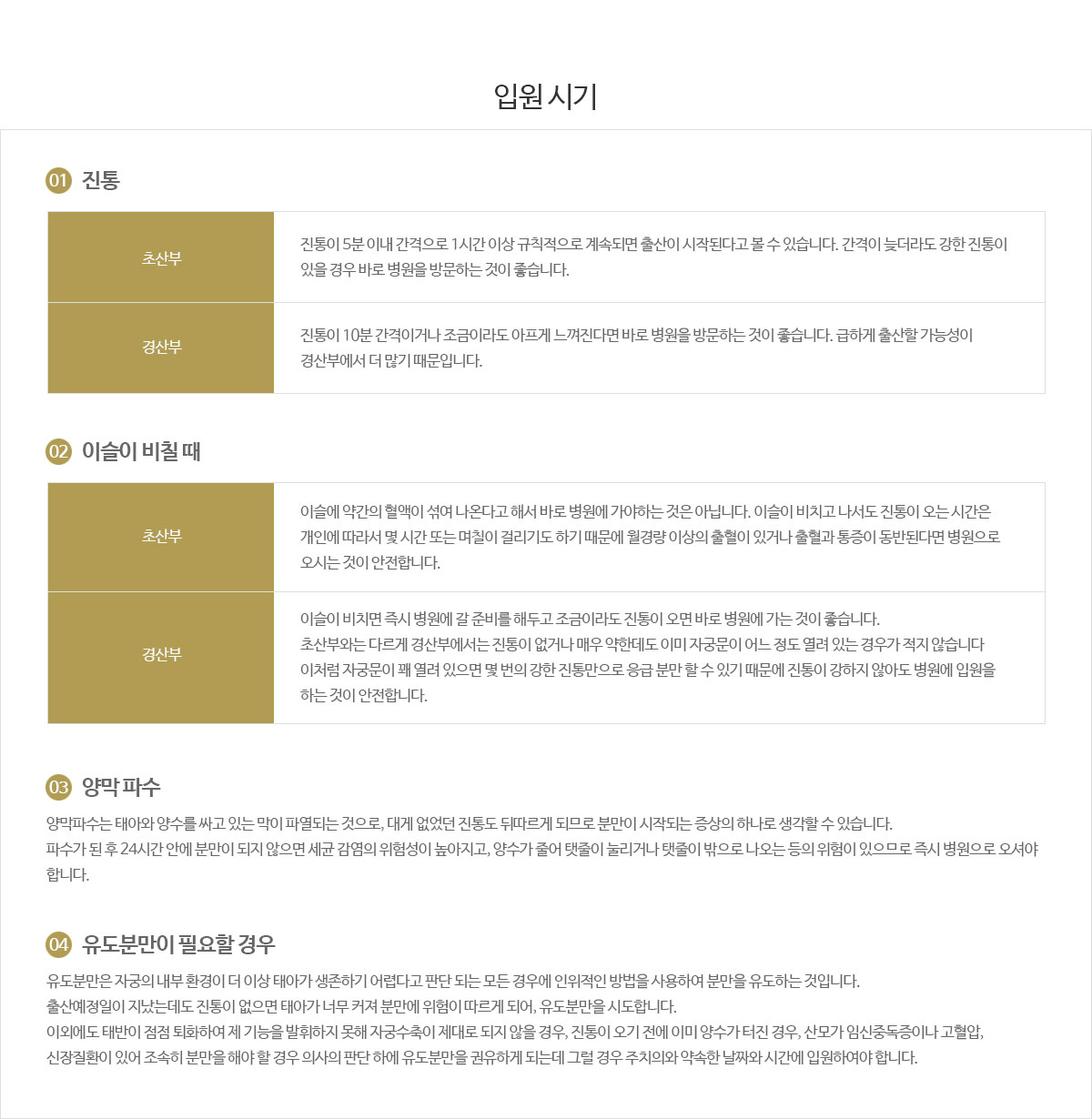 입원 시기

01 진통

| 초산부 | 진통이 5분 이내 간격으로 1시간 이상 규칙적으로 계속되면 출산이 시작된다고 볼 수 있습니다. 간격이 늦더라도 강한 진통이 있을 경우 바로 병원을 방문하는 것이 좋습니다. |
|---|---|
| 경산부 | 진통이 10분 간격이거나 조금이라도 아프게 느껴진다면 바로 병원을 방문하는 것이 좋습니다. 급하게 출산할 가능성이 경산부에서 더 많기 때문입니다. |

02 이슬이 비칠 때

| 초산부 | 이슬에 약간의 혈액이 섞여 나온다고 해서 바로 병원에 가야하는 것은 아닙니다. 이슬이 비치고 나서도 진통이 오는 시간은 개인에 따라서 몇 시간 또는 며칠이 걸리기도 하기 때문에 월경량 이상의 출혈이 있거나 출혈과 통증이 동반된다면 병원으로 오시는 것이 안전합니다. |
|---|---|
| 경산부 | 이슬이 비치면 즉시 병원에 갈 준비를 해두고 조금이라도 진통이 오면 바로 병원에 가는 것이 좋습니다. 초산부와는 다르게 경산부에서는 진통이 없거나 매우 약한데도 이미 자궁문이 어느 정도 열려 있는 경우가 적지 않습니다 이처럼 자궁문이 꽤 열려 있으면 몇 번의 강한 진통만으로 응급 분만 할 수 있기 때문에 진통이 강하지 않아도 병원에 입원을 하는 것이 안전합니다. |

03 양막 파수

양막파수는 태아와 양수를 싸고 있는 막이 파열되는 것으로, 대게 없었던 진통도 뒤따르게 되므로 분만이 시작되는 증상의 하나로 생각할 수 있습니다.
파수가 된 후 24시간 안에 분만이 되지 않으면 세균 감염의 위험성이 높아지고, 양수가 줄어 탯줄이 눌리거나 탯줄이 밖으로 나오는 등의 위험이 있으므로 즉시 병원으로 오셔야 합니다.

04 유도분만이 필요할 경우

유도분만은 자궁의 내부 환경이 더 이상 태아가 생존하기 어렵다고 판단 되는 모든 경우에 인위적인 방법을 사용하여 분만을 유도하는 것입니다.
출산예정일이 지났는데도 진통이 없으면 태아가 너무 커져 분만에 위험이 따르게 되어, 유도분만을 시도합니다.
이외에도 태반이 점점 퇴화하여 제 기능을 발휘하지 못해 자궁수축이 제대로 되지 않을 경우, 진통이 오기 전에 이미 양수가 터진 경우, 산모가 임신중독증이나 고혈압, 신장질환이 있어 조속히 분만을 해야 할 경우 의사의 판단 하에 유도분만을 권유하게 되는데 그럴 경우 주치의와 약속한 날짜와 시간에 입원하여야 합니다.